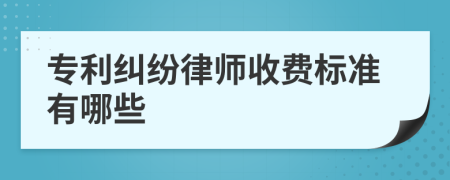 专利纠纷律师收费标准有哪些